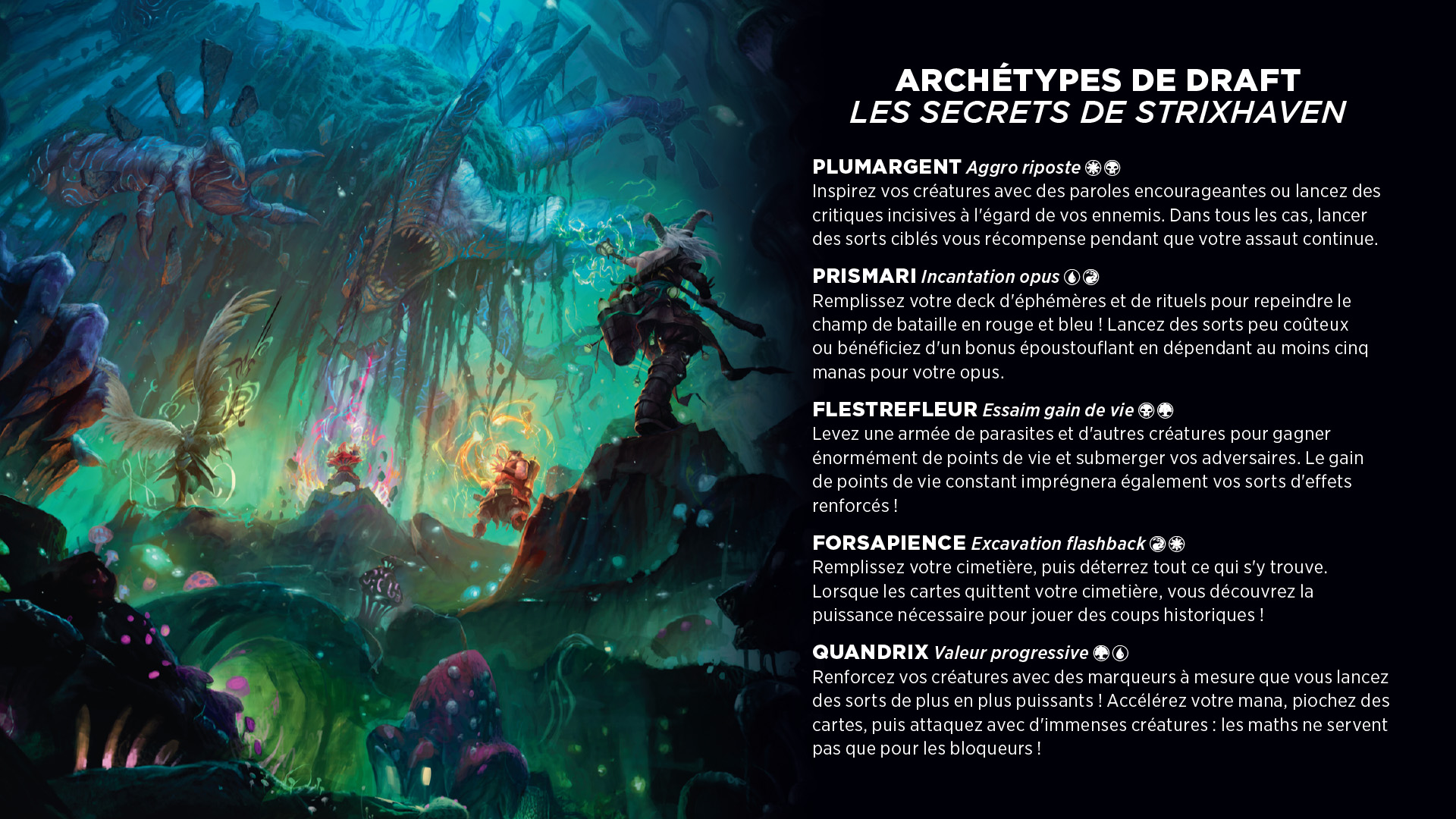 ARCHÉTYPES DE DRAFT
LES SECRETS DE STRIXHAVEN

PLUMARGENT Aggro riposte
Inspirez vos créatures avec des paroles encourageantes ou lancez des critiques incisives à l'égard de vos ennemis. Dans tous les cas, lancer des sorts ciblés vous récompense pendant que votre assaut continue.

PRISMARI Incantation opus
Remplissez votre deck d'éphémères et de rituels pour repeindre le champ de bataille en rouge et bleu ! Lancez des sorts peu coûteux ou bénéficiez d'un bonus époustouflant en dépendant au moins cinq manas pour votre opus.

FLESTREFLEUR Essaim gain de vie
Levez une armée de parasites et d'autres créatures pour gagner énormément de points de vie et submerger vos adversaires. Le gain de points de vie constant imprégnera également vos sorts d'effets renforcés !

FORSAPIENCE Excavation flashback
Remplissez votre cimetière, puis déterrez tout ce qui s'y trouve. Lorsque les cartes quittent votre cimetière, vous découvrez la puissance nécessaire pour jouer des coups historiques !

QUANDRIX Valeur progressive
Renforcez vos créatures avec des marqueurs à mesure que vous lancez des sorts de plus en plus puissants ! Accélérez votre mana, piochez des cartes, puis attaquez avec d'immenses créatures : les maths ne servent pas que pour les bloqueurs !